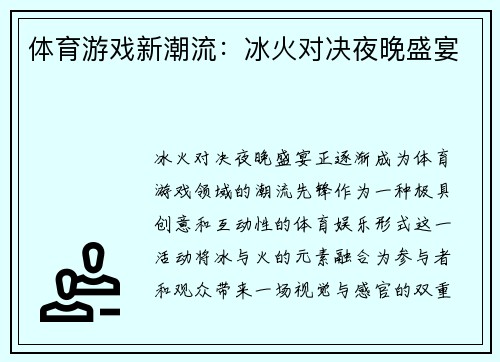 体育游戏新潮流：冰火对决夜晚盛宴

冰火对决夜晚盛宴正逐渐成为体育游戏领域的潮流先锋作为一种极具创意和互动性的体育娱乐形式这一活动将冰与火的元素融合为参与者和观众带来一场视觉与感官的双重